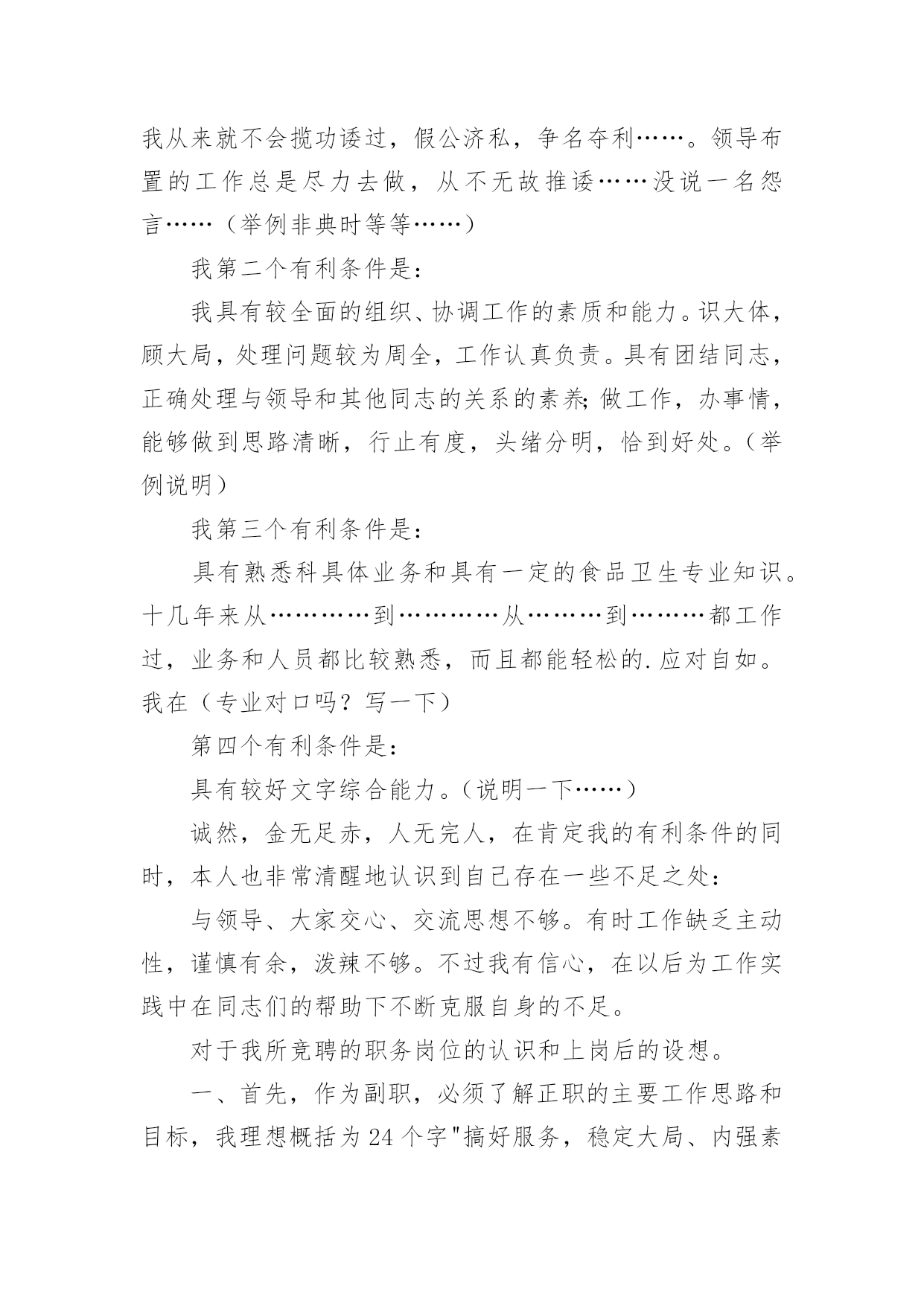 我从来就不会揽功诿过，假公济私，争名夺利……。领导布置的工作总是尽力去做，从不无故推诿……没说一名怨言……（举例非典时等等……）

我第二个有利条件是：

我具有较全面的组织、协调工作的素质和能力。识大体，顾大局，处理问题较为周全，工作认真负责。具有团结同志，正确处理与领导和其他同志的关系的素养；做工作，办事情，能够做到思路清晰，行止有度，头绪分明，恰到好处。（举例说明）

我第三个有利条件是：

具有熟悉科具体业务和具有一定的食品卫生专业知识。十几年来从…………到…………从………到………都工作过，业务和人员都比较熟悉，而且都能轻松的.应对自如。我在（专业对口吗？写一下）

第四个有利条件是：

具有较好文字综合能力。（说明一下……）

诚然，金无足赤，人无完人，在肯定我的有利条件的同时，本人也非常清醒地认识到自己存在一些不足之处：

与领导、大家交心、交流思想不够。有时工作缺乏主动性，谨慎有余，泼辣不够。不过我有信心，在以后为工作实践中在同志们的帮助下不断克服自身的不足。

对于我所竞聘的职务岗位的认识和上岗后的设想。

一、首先，作为副职，必须了解正职的主要工作思路和目标，我理想概括为24个字"搞好服务，稳定大局、内强素